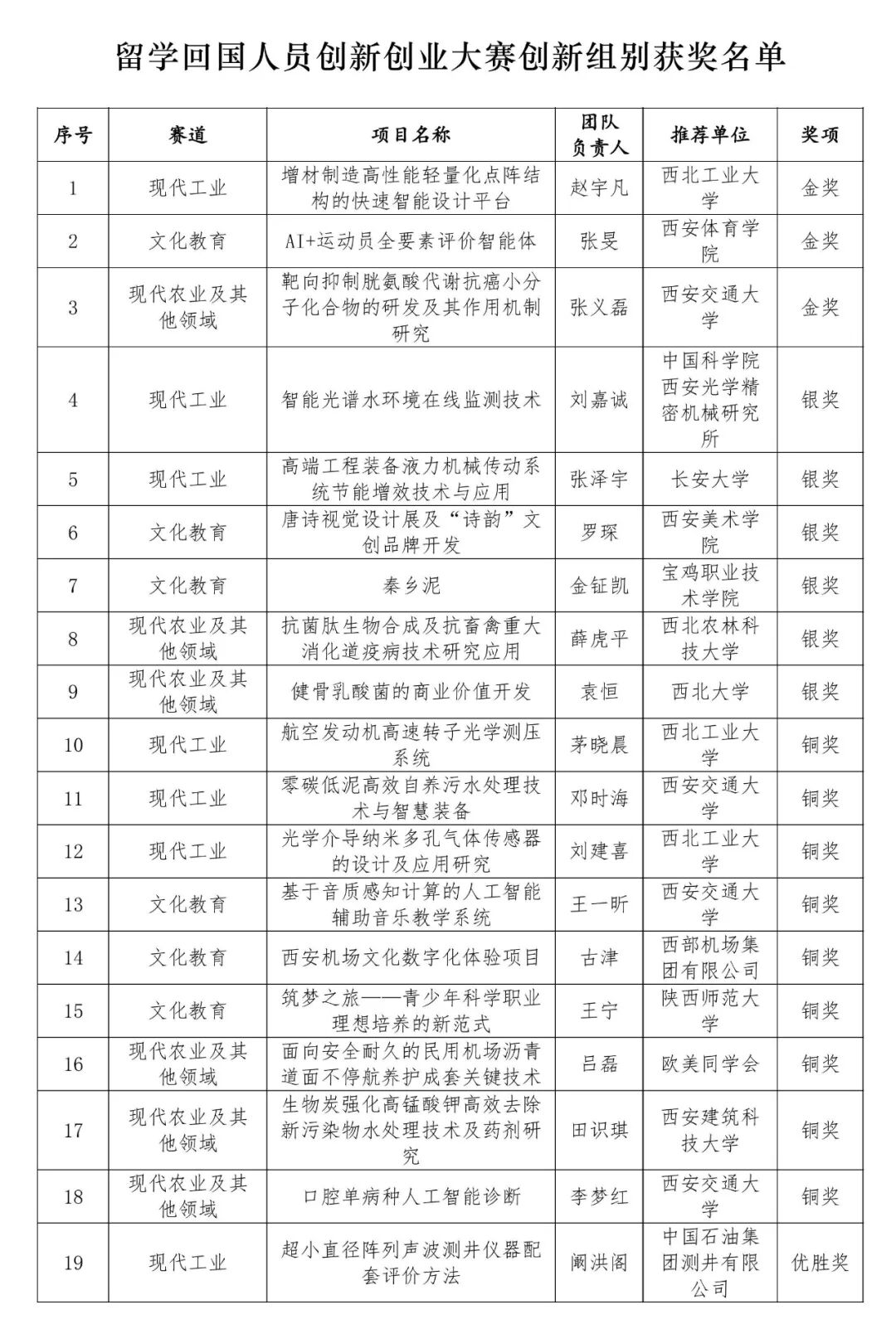 留学回国人员创新创业大赛创新组别获奖名单

| 序号 | 赛道 | 项目名称 | 团队负责人 | 推荐单位 | 奖项 |
|---|---|---|---|---|---|
| 1 | 现代工业 | 增材制造高性能轻量化点阵结构的快速智能设计平台 | 赵宇凡 | 西北工业大学 | 金奖 |
| 2 | 文化教育 | AI+运动员全要素评价智能体 | 张旻 | 西安体育学院 | 金奖 |
| 3 | 现代农业及其他领域 | 靶向抑制胱氨酸代谢抗癌小分子化合物的研发及其作用机制研究 | 张义磊 | 西安交通大学 | 金奖 |
| 4 | 现代工业 | 智能光谱水环境在线监测技术 | 刘嘉诚 | 中国科学院西安光学精密机械研究所 | 银奖 |
| 5 | 现代工业 | 高端工程装备液力机械传动系统节能增效技术与应用 | 张泽宇 | 长安大学 | 银奖 |
| 6 | 文化教育 | 唐诗视觉设计展及“诗韵”文创品牌开发 | 罗琛 | 西安美术学院 | 银奖 |
| 7 | 文化教育 | 秦乡泥 | 金钲凯 | 宝鸡职业技术学院 | 银奖 |
| 8 | 现代农业及其他领域 | 抗菌肽生物合成及抗畜禽重大消化道疫病技术研究应用 | 薛虎平 | 西北农林科技大学 | 银奖 |
| 9 | 现代农业及其他领域 | 健骨乳酸菌的商业价值开发 | 袁恒 | 西北大学 | 银奖 |
| 10 | 现代工业 | 航空发动机高速转子光学测压系统 | 茅晓晨 | 西北工业大学 | 铜奖 |
| 11 | 现代工业 | 零碳低泥高效自养污水处理技术与智慧装备 | 邓时海 | 西安交通大学 | 铜奖 |
| 12 | 现代工业 | 光学介导纳米多孔气体传感器的设计及应用研究 | 刘建喜 | 西北工业大学 | 铜奖 |
| 13 | 文化教育 | 基于音质感知计算的人工智能辅助音乐教学系统 | 王一昕 | 西安交通大学 | 铜奖 |
| 14 | 文化教育 | 西安机场文化数字化体验项目 | 古津 | 西部机场集团有限公司 | 铜奖 |
| 15 | 文化教育 | 筑梦之旅——青少年科学职业理想培养的新范式 | 王宁 | 陕西师范大学 | 铜奖 |
| 16 | 现代农业及其他领域 | 面向安全耐久的民用机场沥青道面不停航养护成套关键技术 | 吕磊 | 欧美同学会 | 铜奖 |
| 17 | 现代农业及其他领域 | 生物炭强化高锰酸钾高效去除新污染物水处理技术及药剂研究 | 田识琪 | 西安建筑科技大学 | 铜奖 |
| 18 | 现代农业及其他领域 | 口腔单病种人工智能诊断 | 李梦红 | 西安交通大学 | 铜奖 |
| 19 | 现代工业 | 超小直径阵列声波测井仪器配套评价方法 | 阚洪阁 | 中国石油集团测井有限公司 | 优胜奖 |